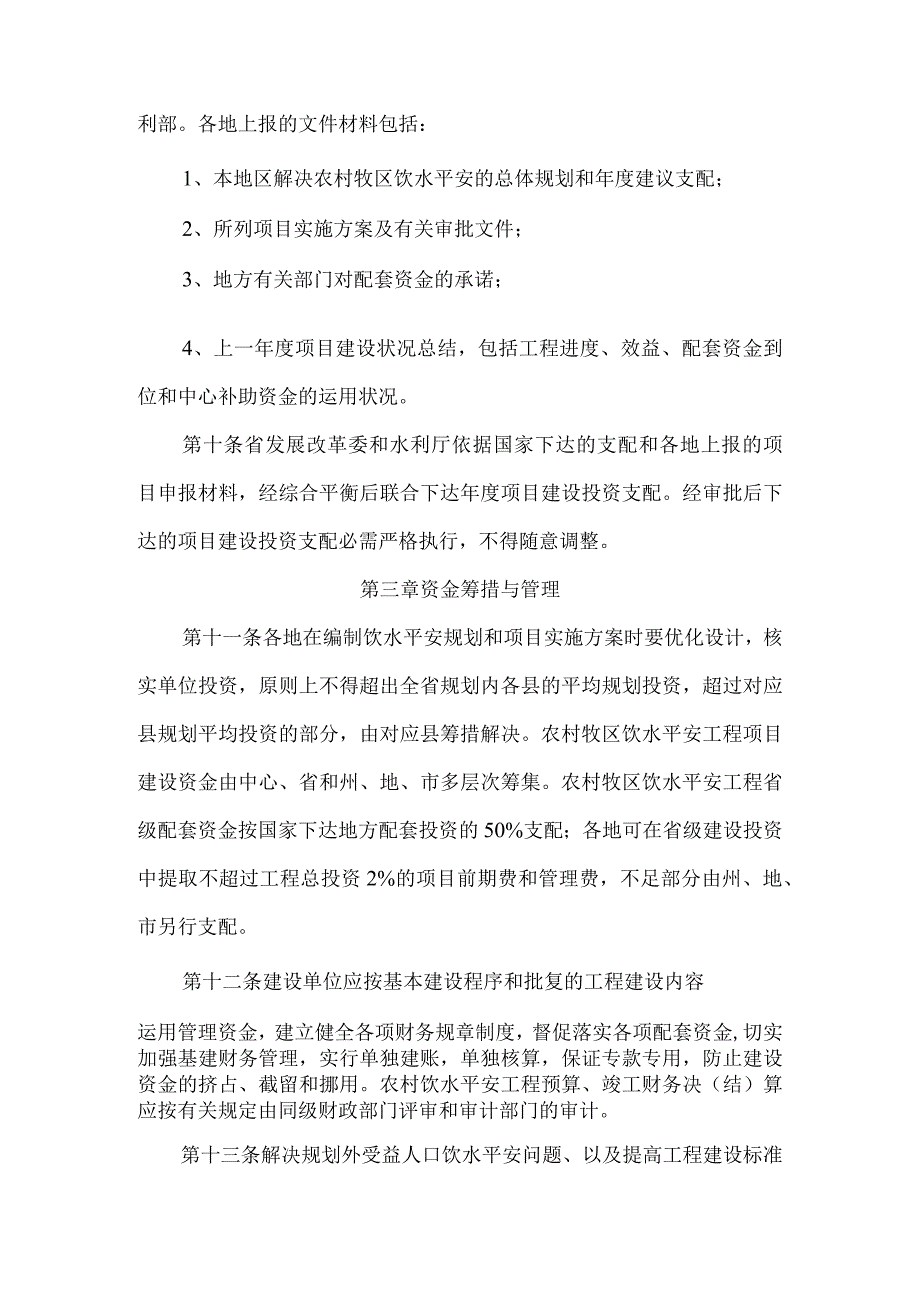 利部。各地上报的文件材料包括：

1、本地区解决农村牧区饮水平安的总体规划和年度建议支配；

2、所列项目实施方案及有关审批文件；

3、地方有关部门对配套资金的承诺；

4、上一年度项目建设状况总结，包括工程进度、效益、配套资金到位和中心补助资金的运用状况。

第十条省发展改革委和水利厅依据国家下达的支配和各地上报的项目申报材料，经综合平衡后联合下达年度项目建设投资支配。经审批后下达的项目建设投资支配必需严格执行，不得随意调整。

第三章资金筹措与管理

第十一条各地在编制饮水平安规划和项目实施方案时要优化设计，核实单位投资，原则上不得超出全省规划内各县的平均规划投资，超过对应县规划平均投资的部分，由对应县筹措解决。农村牧区饮水平安工程项目建设资金由中心、省和州、地、市多层次筹集。农村牧区饮水平安工程省级配套资金按国家下达地方配套投资的50%支配；各地可在省级建设投资中提取不超过工程总投资2%的项目前期费和管理费，不足部分由州、地、市另行支配。

第十二条建设单位应按基本建设程序和批复的工程建设内容

运用管理资金，建立健全各项财务规章制度，督促落实各项配套资金,切实加强基建财务管理，实行单独建账，单独核算，保证专款专用，防止建设资金的挤占、截留和挪用。农村饮水平安工程预算、竣工财务决（结）算应按有关规定由同级财政部门评审和审计部门的审计。

第十三条解决规划外受益人口饮水平安问题、以及提高工程建设标准